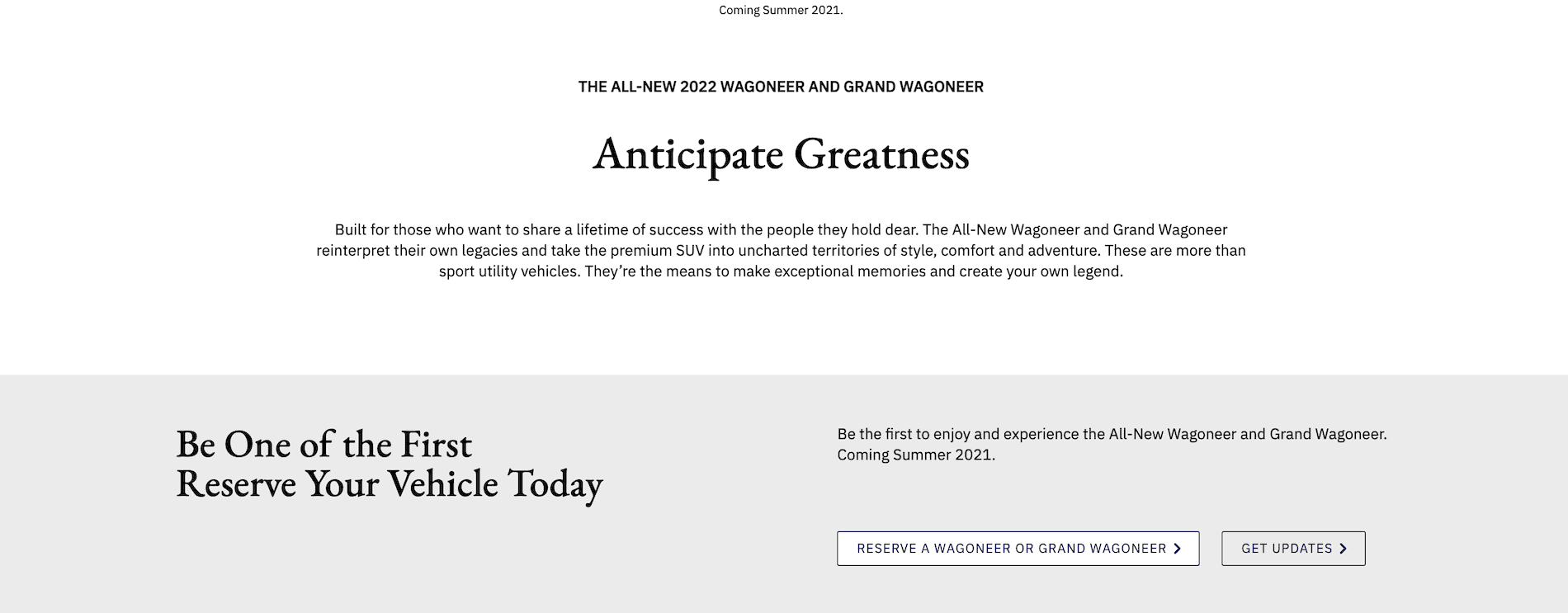 Coming Summer 2021.

THE ALL-NEW 2022 WAGONEER AND GRAND WAGONEER

Anticipate Greatness

Built for those who want to share a lifetime of success with the people they hold dear. The All-New Wagoneer and Grand Wagoneer reinterpret their own legacies and take the premium SUV into uncharted territories of style, comfort and adventure. These are more than sport utility vehicles. They're the means to make exceptional memories and create your own legend.

Be One of the First
Reserve Your Vehicle Today

Be the first to enjoy and experience the All-New Wagoneer and Grand Wagoneer. Coming Summer 2021.

RESERVE A WAGONEER OR GRAND WAGONEER

GET UPDATES